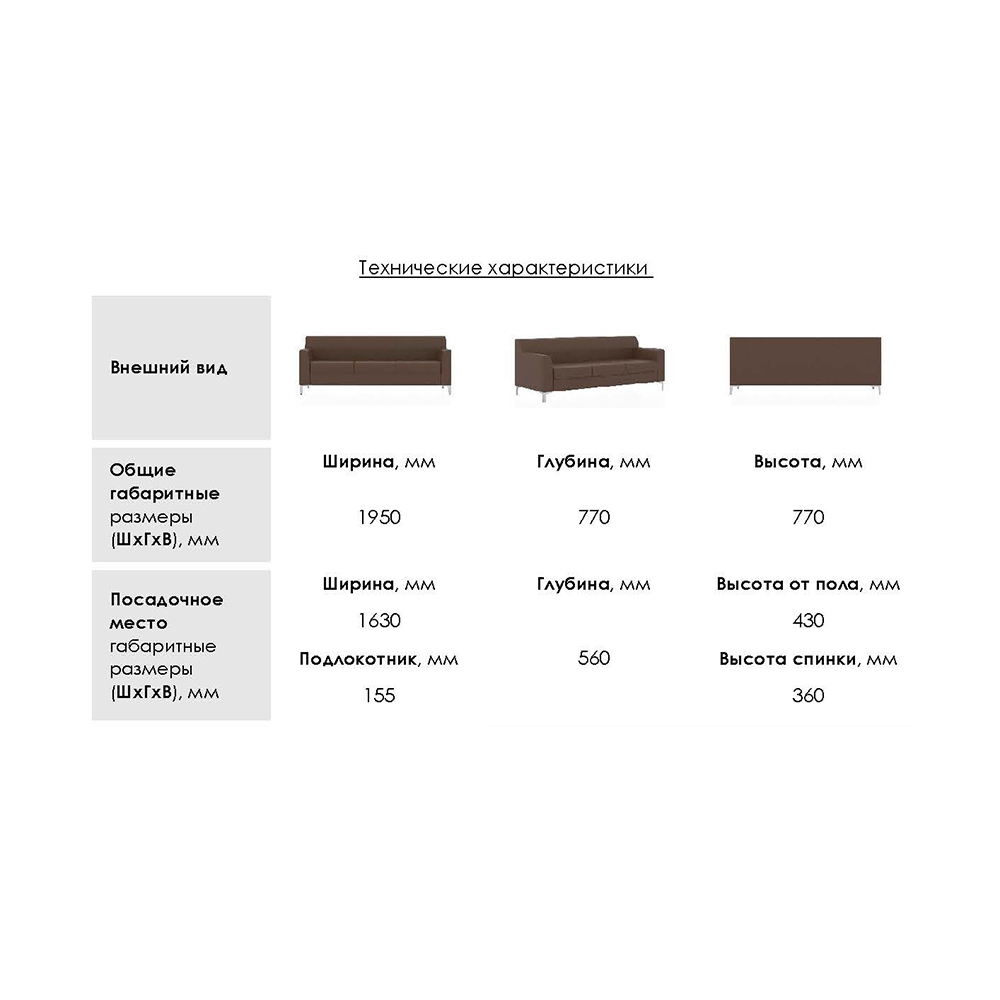 Технические характеристики

| Внешний вид | | | |
|---|---|---|---|
| Общие габаритные размеры (ШхГхВ), мм | Ширина, мм 1950 | Глубина, мм 770 | Высота, мм 770 |
| Посадочное место габаритные размеры (ШхГхВ), мм | Ширина, мм 1630 Подлокотник, мм 155 | Глубина, мм 560 | Высота от пола, мм 430 Высота спинки, мм 360 |